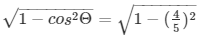 $\sqrt{1 - cos^2\Theta} = \sqrt{1 - (\frac{4}{5})^2}$